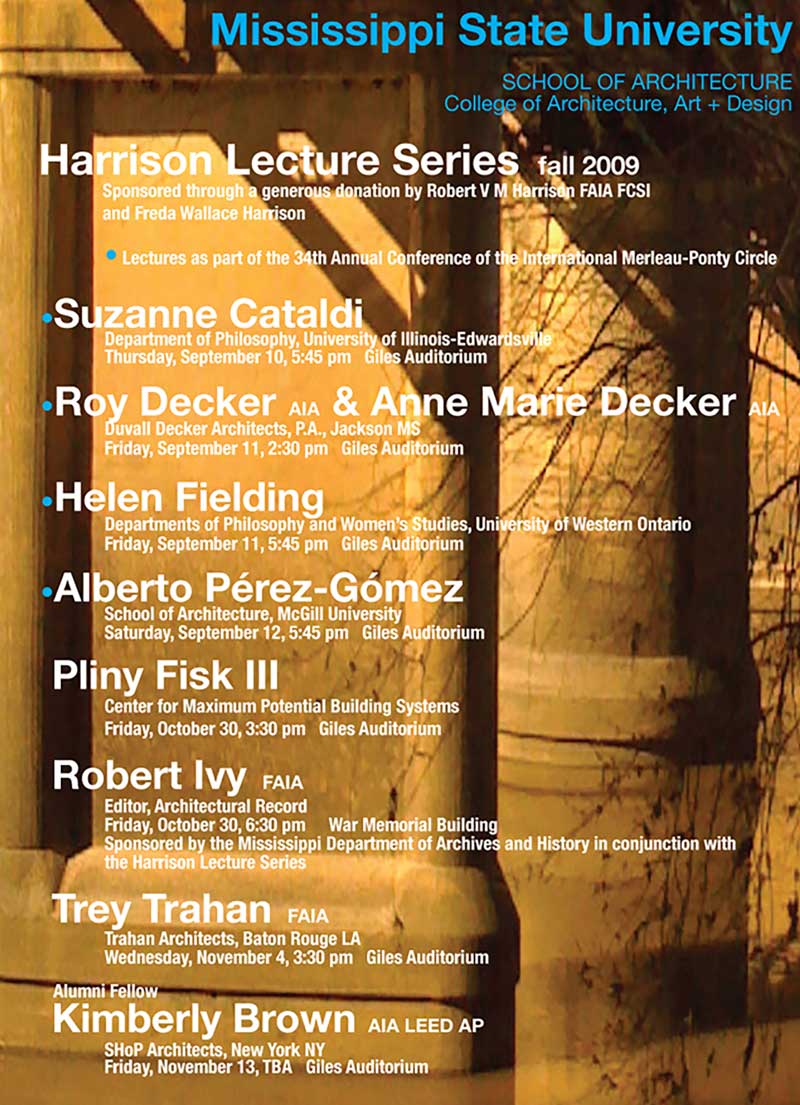 Mississippi State University

SCHOOL OF ARCHITECTURE
College of Architecture, Art + Design

Harrison Lecture Series fall 2009
Sponsored through a generous donation by Robert V M Harrison FAIA FCSI and Freda Wallace Harrison

• Lectures as part of the 34th Annual Conference of the International Merleau-Ponty Circle

•Suzanne Cataldi
Department of Philosophy, University of Illinois-Edwardsville
Thursday, September 10, 5:45 pm Giles Auditorium

•Roy Decker AIA & Anne Marie Decker AIA
Duvall Decker Architects, P.A., Jackson MS
Friday, September 11, 2:30 pm Giles Auditorium

•Helen Fielding
Departments of Philosophy and Women's Studies, University of Western Ontario
Friday, September 11, 5:45 pm Giles Auditorium

•Alberto Pérez-Gómez
School of Architecture, McGill University
Saturday, September 12, 5:45 pm Giles Auditorium

Pliny Fisk III
Center for Maximum Potential Building Systems
Friday, October 30, 3:30 pm Giles Auditorium

Robert Ivy FAIA
Editor, Architectural Record
Friday, October 30, 6:30 pm War Memorial Building
Sponsored by the Mississippi Department of Archives and History in conjunction with the Harrison Lecture Series

Trey Trahan FAIA
Trahan Architects, Baton Rouge LA
Wednesday, November 4, 3:30 pm Giles Auditorium

Alumni Fellow
Kimberly Brown AIA LEED AP
SHoP Architects, New York NY
Friday, November 13, TBA Giles Auditorium